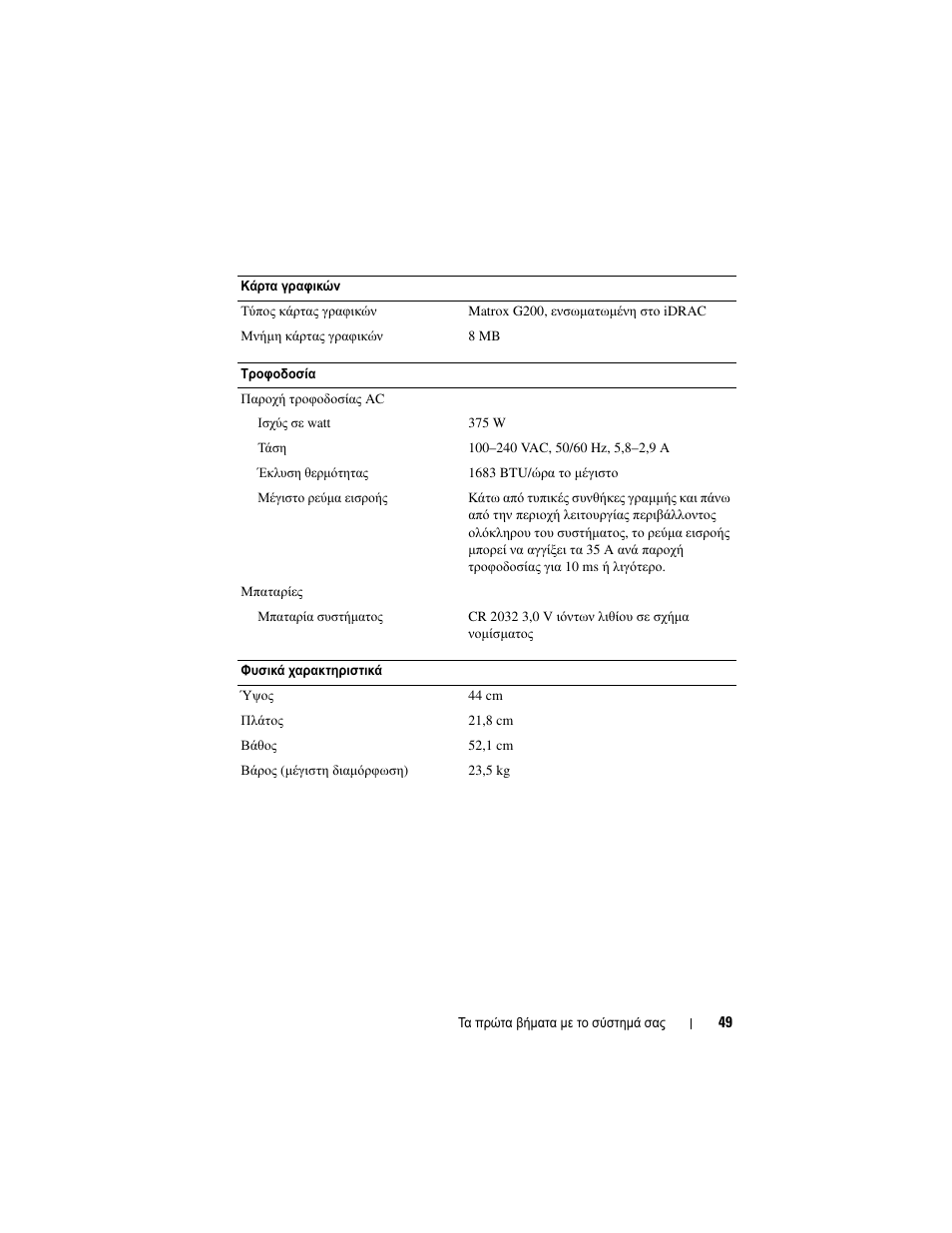 | Κάρτα γραφικών | |
|---|---|
| Τύπος κάρτας γραφικών | Matrox G200, ενσωματωμένη στο iDRAC |
| Μνήμη κάρτας γραφικών | 8 MB |

| Τροφοδοσία | |
|---|---|
| Παροχή τροφοδοσίας AC | |
| Ισχύς σε watt | 375 W |
| Τάση | 100–240 VAC, 50/60 Hz, 5,8–2,9 A |
| Έκλυση θερμότητας | 1683 BTU/ώρα το μέγιστο |
| Μέγιστο ρεύμα εισροής | Κάτω από τυπικές συνθήκες γραμμής και πάνω από την περιοχή λειτουργίας περιβάλλοντος ολόκληρου του συστήματος, το ρεύμα εισροής μπορεί να αγγίξει τα 35 A ανά παροχή τροφοδοσίας για 10 ms ή λιγότερο. |
| Μπαταρίες | |
| Μπαταρία συστήματος | CR 2032 3,0 V ιόντων λιθίου σε σχήμα νομίσματος |

| Φυσικά χαρακτηριστικά | |
|---|---|
| Ύψος | 44 cm |
| Πλάτος | 21,8 cm |
| Βάθος | 52,1 cm |
| Βάρος (μέγιστη διαμόρφωση) | 23,5 kg |

Τα πρώτα βήματα με το σύστημά σας | 49